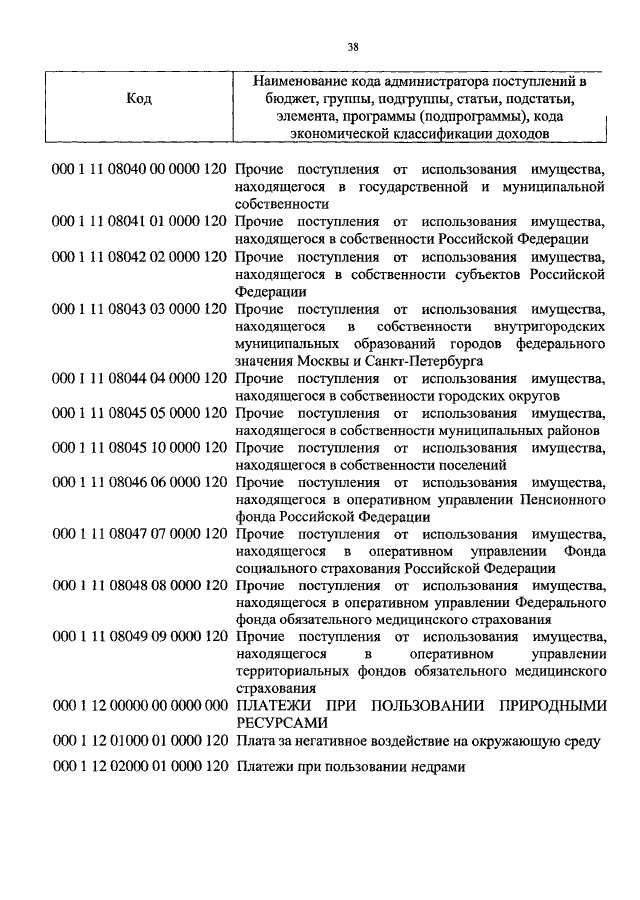 38

| Код | Наименование кода администратора поступлений в бюджет, группы, подгруппы, статьи, подстатьи, элемента, программы (подпрограммы), кода экономической классификации доходов |
|---|---|
| 000 1 11 08040 00 0000 120 | Прочие поступления от использования имущества, находящегося в государственной и муниципальной собственности |
| 000 1 11 08041 01 0000 120 | Прочие поступления от использования имущества, находящегося в собственности Российской Федерации |
| 000 1 11 08042 02 0000 120 | Прочие поступления от использования имущества, находящегося в собственности субъектов Российской Федерации |
| 000 1 11 08043 03 0000 120 | Прочие поступления от использования имущества, находящегося в собственности внутригородских муниципальных образований городов федерального значения Москвы и Санкт-Петербурга |
| 000 1 11 08044 04 0000 120 | Прочие поступления от использования имущества, находящегося в собственности городских округов |
| 000 1 11 08045 05 0000 120 | Прочие поступления от использования имущества, находящегося в собственности муниципальных районов |
| 000 1 11 08045 10 0000 120 | Прочие поступления от использования имущества, находящегося в собственности поселений |
| 000 1 11 08046 06 0000 120 | Прочие поступления от использования имущества, находящегося в оперативном управлении Пенсионного фонда Российской Федерации |
| 000 1 11 08047 07 0000 120 | Прочие поступления от использования имущества, находящегося в оперативном управлении Фонда социального страхования Российской Федерации |
| 000 1 11 08048 08 0000 120 | Прочие поступления от использования имущества, находящегося в оперативном управлении Федерального фонда обязательного медицинского страхования |
| 000 1 11 08049 09 0000 120 | Прочие поступления от использования имущества, находящегося в оперативном управлении территориальных фондов обязательного медицинского страхования |
| 000 1 12 00000 00 0000 000 | ПЛАТЕЖИ ПРИ ПОЛЬЗОВАНИИ ПРИРОДНЫМИ РЕСУРСАМИ |
| 000 1 12 01000 01 0000 120 | Плата за негативное воздействие на окружающую среду |
| 000 1 12 02000 01 0000 120 | Платежи при пользовании недрами |